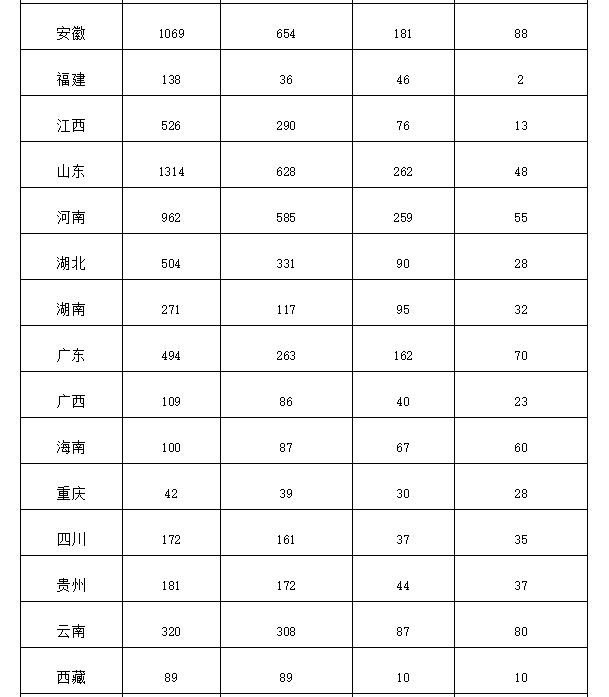 | 安徽 | 1069 | 654 | 181 | 88 |
|---|---|---|---|---|
| 福建 | 138 | 36 | 46 | 2 |
| 江西 | 526 | 290 | 76 | 13 |
| 山东 | 1314 | 628 | 262 | 48 |
| 河南 | 962 | 585 | 259 | 55 |
| 湖北 | 504 | 331 | 90 | 28 |
| 湖南 | 271 | 117 | 95 | 32 |
| 广东 | 494 | 263 | 162 | 70 |
| 广西 | 109 | 86 | 40 | 23 |
| 海南 | 100 | 87 | 67 | 60 |
| 重庆 | 42 | 39 | 30 | 28 |
| 四川 | 172 | 161 | 37 | 35 |
| 贵州 | 181 | 172 | 44 | 37 |
| 云南 | 320 | 308 | 87 | 80 |
| 西藏 | 89 | 89 | 10 | 10 |